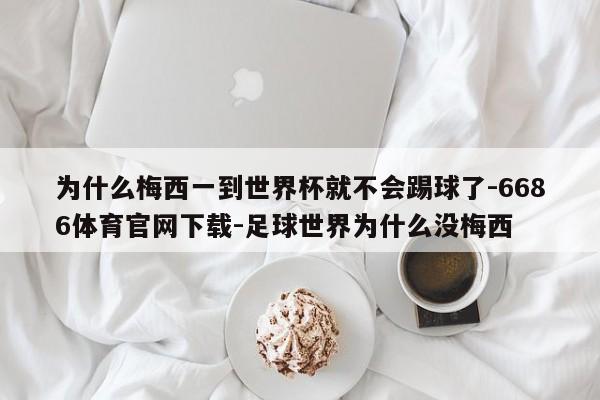 为什么梅西一到世界杯就不会踢球了-6686体育官网下载-足球世界为什么没梅西